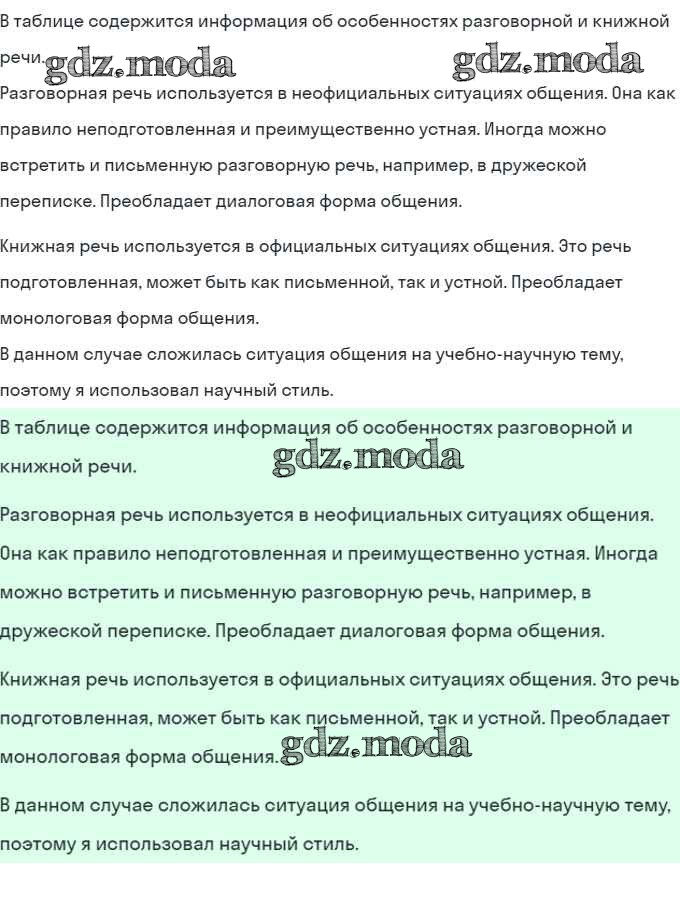 В таблице содержится информация об особенностях разговорной и книжной речи. gdz.moda gdz.moda

Разговорная речь используется в неофициальных ситуациях общения. Она как правило неподготовленная и преимущественно устная. Иногда можно встретить и письменную разговорную речь, например, в дружеской переписке. Преобладает диалоговая форма общения.

Книжная речь используется в официальных ситуациях общения. Это речь подготовленная, может быть как письменной, так и устной. Преобладает монологовая форма общения.
В данном случае сложилась ситуация общения на учебно-научную тему, поэтому я использовал научный стиль.

В таблице содержится информация об особенностях разговорной и книжной речи. gdz.moda

Разговорная речь используется в неофициальных ситуациях общения. Она как правило неподготовленная и преимущественно устная. Иногда можно встретить и письменную разговорную речь, например, в дружеской переписке. Преобладает диалоговая форма общения.

Книжная речь используется в официальных ситуациях общения. Это речь подготовленная, может быть как письменной, так и устной. Преобладает монологовая форма общения. gdz.moda

В данном случае сложилась ситуация общения на учебно-научную тему, поэтому я использовал научный стиль.